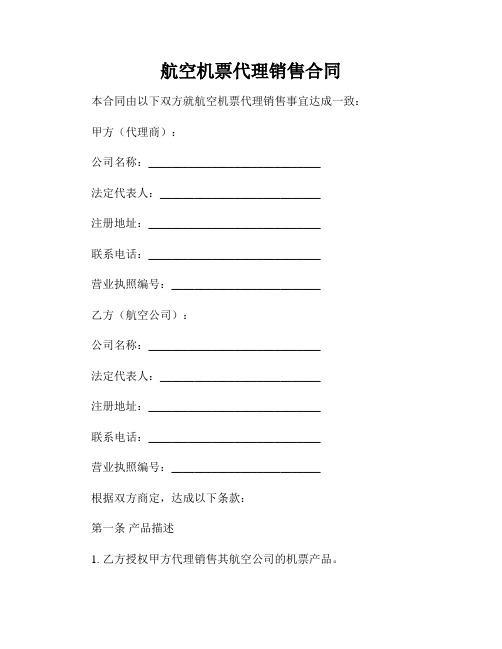 航空机票代理销售合同

本合同由以下双方就航空机票代理销售事宜达成一致：

甲方（代理商）：

公司名称：______________________________

法定代表人：____________________________

注册地址：______________________________

联系电话：______________________________

营业执照编号：__________________________

乙方（航空公司）：

公司名称：______________________________

法定代表人：____________________________

注册地址：______________________________

联系电话：______________________________

营业执照编号：__________________________

根据双方商定，达成以下条款：

第一条 产品描述

1. 乙方授权甲方代理销售其航空公司的机票产品。